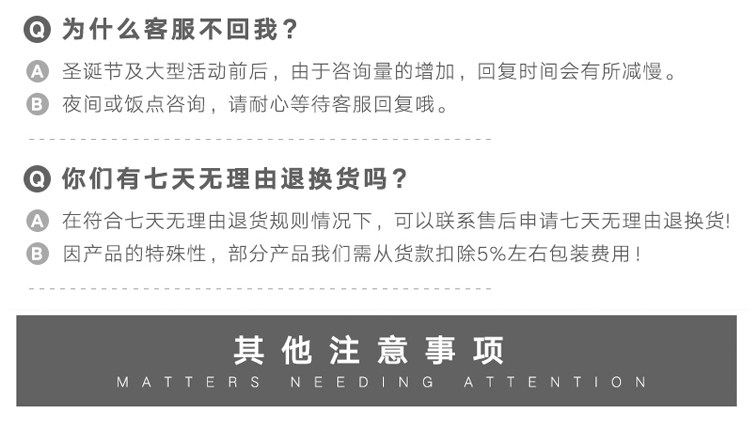 Q 为什么客服不回我？

A 圣诞节及大型活动前后，由于咨询量的增加，回复时间会有所减慢。

B 夜间或饭点咨询，请耐心等待客服回复哦。

Q 你们有七天无理由退换货吗？

A 在符合七天无理由退货规则情况下，可以联系售后申请七天无理由退换货!

B 因产品的特殊性，部分产品我们需从货款扣除5%左右包装费用！

其他注意事项

MATTERS NEEDING ATTENTION